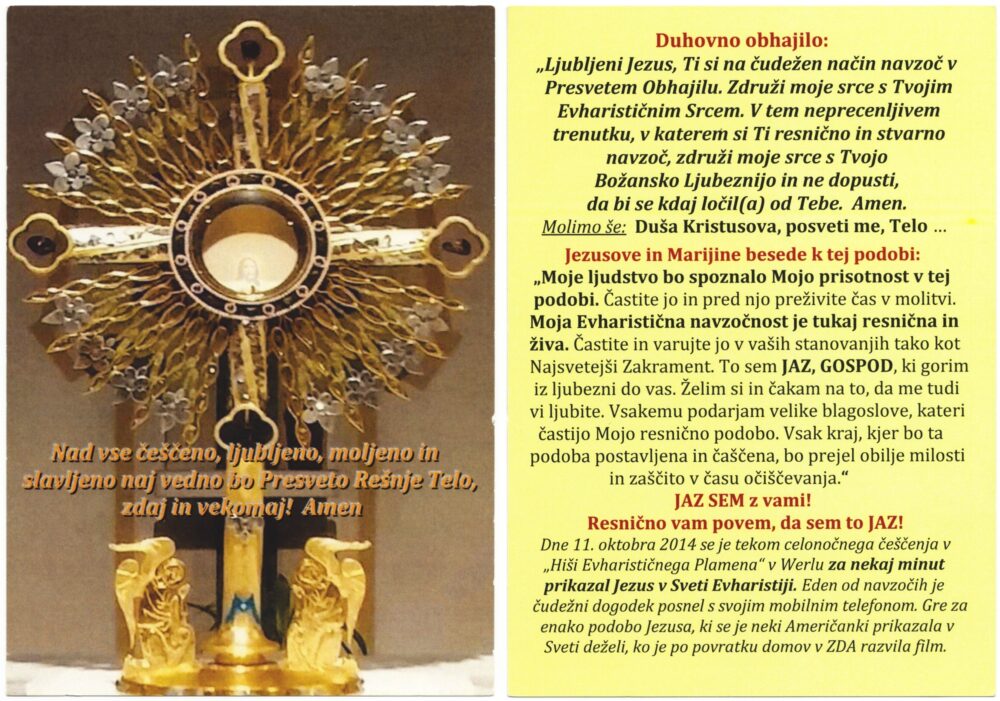 Nad vse češčeno, ljubljeno, moljeno in slavljeno naj vedno bo Presveto Rešnje Telo, zdaj in vekomaj! Amen

Duhovno obhajilo:
„Ljubljeni Jezus, Ti si na čudežen način navzoč v Presvetem Obhajilu. Združi moje srce s Tvojim Evharističnim Srcem. V tem neprecenljivem trenutku, v katerem si Ti resnično in stvarno navzoč, združi moje srce s Tvojo Božansko Ljubeznijo in ne dopusti, da bi se kdaj ločil(a) od Tebe. Amen.
Molimo še: Duša Kristusova, posveti me, Telo ...

Jezusove in Marijine besede k tej podobi:
„Moje ljudstvo bo spoznalo Mojo prisotnost v tej podobi. Častite jo in pred njo preživite čas v molitvi. Moja Evharistična navzočnost je tukaj resnična in živa. Častite in varujte jo v vaših stanovanjih tako kot Najsvetejši Zakrament. To sem JAZ, GOSPOD, ki gorim iz ljubezni do vas. Želim si in čakam na to, da me tudi vi ljubite. Vsakemu podarjam velike blagoslove, kateri častijo Mojo resnično podobo. Vsak kraj, kjer bo ta podoba postavljena in čaščena, bo prejel obilje milosti in zaščito v času očiščevanja.“
JAZ SEM z vami!
Resnično vam povem, da sem to JAZ!
Dne 11. oktobra 2014 se je tekom celonočnega češčenja v „Hiši Evharističnega Plamena“ v Werlu za nekaj minut prikazal Jezus v Sveti Evharistiji. Eden od navzočih je čudežni dogodek posnel s svojim mobilnim telefonom. Gre za enako podobo Jezusa, ki se je neki Američanki prikazala v Sveti deželi, ko je po povratku domov v ZDA razvila film.